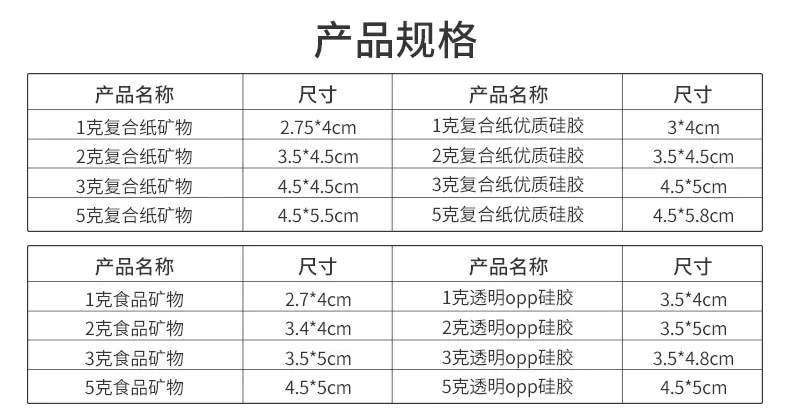 产品规格

| 产品名称 | 尺寸 | 产品名称 | 尺寸 |
|---|---|---|---|
| 1克复合纸矿物 | 2.75*4cm | 1克复合纸优质硅胶 | 3*4cm |
| 2克复合纸矿物 | 3.5*4.5cm | 2克复合纸优质硅胶 | 3.5*4.5cm |
| 3克复合纸矿物 | 4.5*4.5cm | 3克复合纸优质硅胶 | 4.5*5cm |
| 5克复合纸矿物 | 4.5*5.5cm | 5克复合纸优质硅胶 | 4.5*5.8cm |

| 产品名称 | 尺寸 | 产品名称 | 尺寸 |
|---|---|---|---|
| 1克食品矿物 | 2.7*4cm | 1克透明opp硅胶 | 3.5*4cm |
| 2克食品矿物 | 3.4*4cm | 2克透明opp硅胶 | 3.5*5cm |
| 3克食品矿物 | 3.5*5cm | 3克透明opp硅胶 | 3.5*4.8cm |
| 5克食品矿物 | 4.5*5cm | 5克透明opp硅胶 | 4.5*5cm |